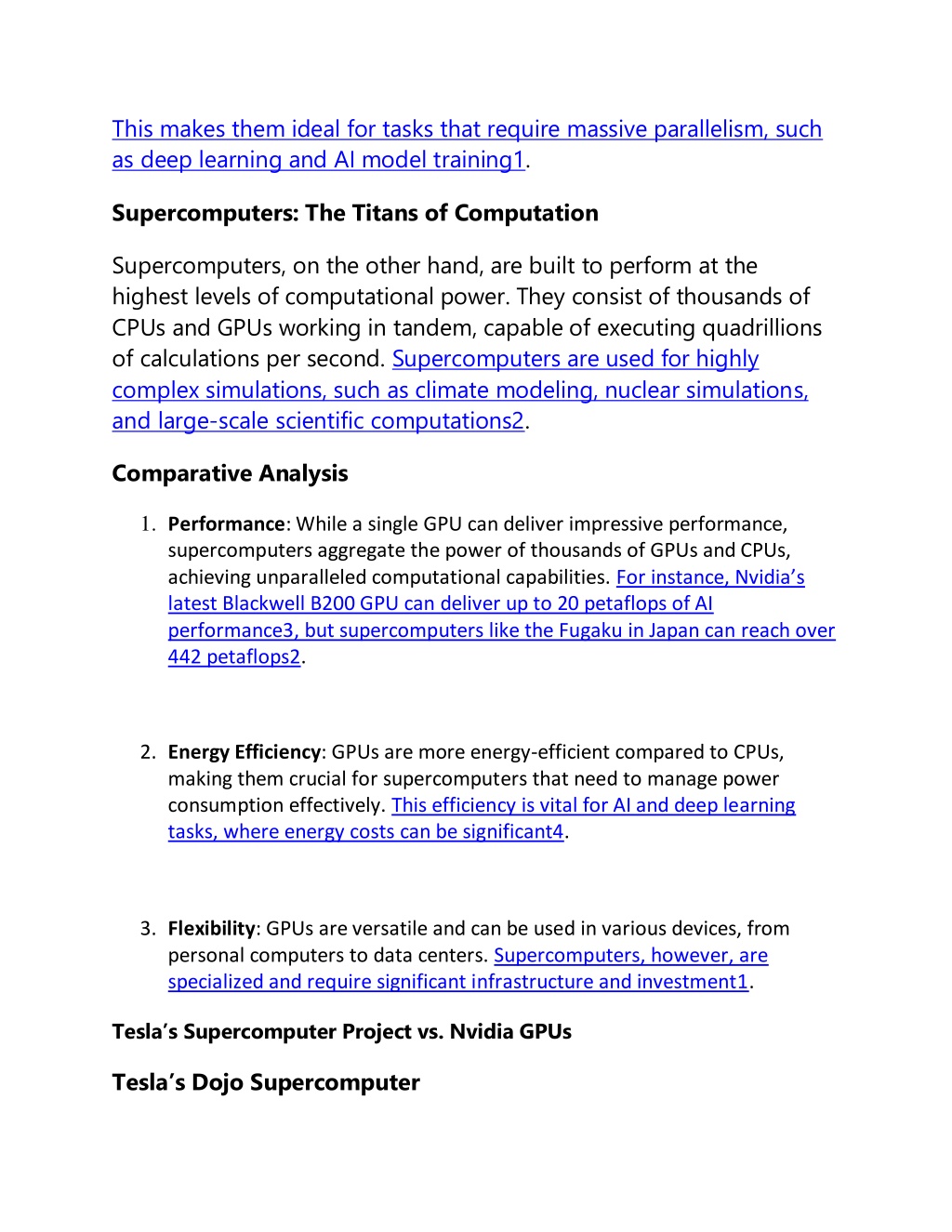 This makes them ideal for tasks that require massive parallelism, such as deep learning and AI model training1.

Supercomputers: The Titans of Computation

Supercomputers, on the other hand, are built to perform at the highest levels of computational power. They consist of thousands of CPUs and GPUs working in tandem, capable of executing quadrillions of calculations per second. Supercomputers are used for highly complex simulations, such as climate modeling, nuclear simulations, and large-scale scientific computations2.

Comparative Analysis

1. Performance: While a single GPU can deliver impressive performance, supercomputers aggregate the power of thousands of GPUs and CPUs, achieving unparalleled computational capabilities. For instance, Nvidia's latest Blackwell B200 GPU can deliver up to 20 petaflops of AI performance3, but supercomputers like the Fugaku in Japan can reach over 442 petaflops2.

2. Energy Efficiency: GPUs are more energy-efficient compared to CPUs, making them crucial for supercomputers that need to manage power consumption effectively. This efficiency is vital for AI and deep learning tasks, where energy costs can be significant4.

3. Flexibility: GPUs are versatile and can be used in various devices, from personal computers to data centers. Supercomputers, however, are specialized and require significant infrastructure and investment1.

Tesla's Supercomputer Project vs. Nvidia GPUs

Tesla's Dojo Supercomputer